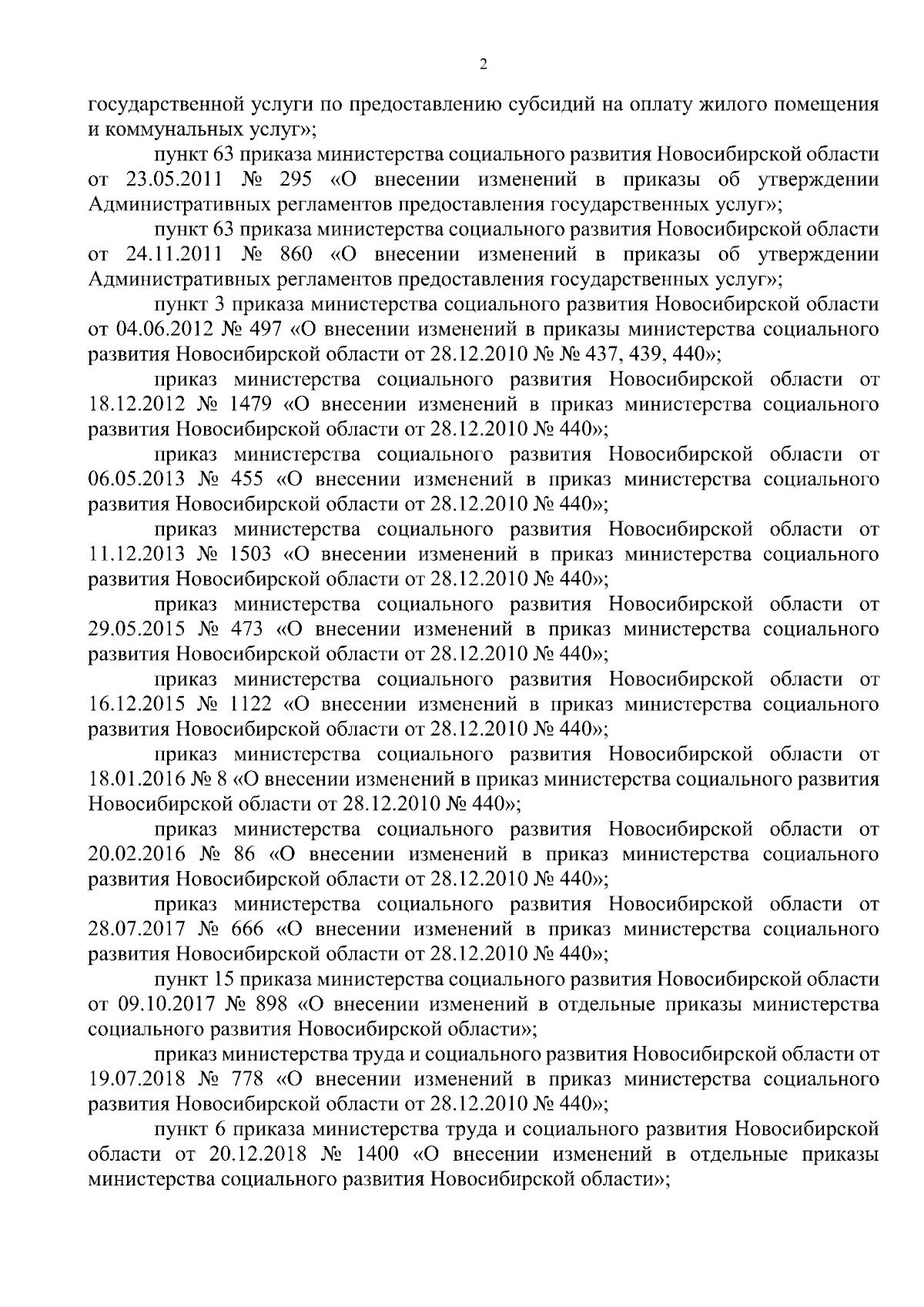 2

государственной услуги по предоставлению субсидий на оплату жилого помещения и коммунальных услуг»;

пункт 63 приказа министерства социального развития Новосибирской области от 23.05.2011 № 295 «О внесении изменений в приказы об утверждении Административных регламентов предоставления государственных услуг»;

пункт 63 приказа министерства социального развития Новосибирской области от 24.11.2011 № 860 «О внесении изменений в приказы об утверждении Административных регламентов предоставления государственных услуг»;

пункт 3 приказа министерства социального развития Новосибирской области от 04.06.2012 № 497 «О внесении изменений в приказы министерства социального развития Новосибирской области от 28.12.2010 № № 437, 439, 440»;

приказ министерства социального развития Новосибирской области от 18.12.2012 № 1479 «О внесении изменений в приказ министерства социального развития Новосибирской области от 28.12.2010 № 440»;

приказ министерства социального развития Новосибирской области от 06.05.2013 № 455 «О внесении изменений в приказ министерства социального развития Новосибирской области от 28.12.2010 № 440»;

приказ министерства социального развития Новосибирской области от 11.12.2013 № 1503 «О внесении изменений в приказ министерства социального развития Новосибирской области от 28.12.2010 № 440»;

приказ министерства социального развития Новосибирской области от 29.05.2015 № 473 «О внесении изменений в приказ министерства социального развития Новосибирской области от 28.12.2010 № 440»;

приказ министерства социального развития Новосибирской области от 16.12.2015 № 1122 «О внесении изменений в приказ министерства социального развития Новосибирской области от 28.12.2010 № 440»;

приказ министерства социального развития Новосибирской области от 18.01.2016 № 8 «О внесении изменений в приказ министерства социального развития Новосибирской области от 28.12.2010 № 440»;

приказ министерства социального развития Новосибирской области от 20.02.2016 № 86 «О внесении изменений в приказ министерства социального развития Новосибирской области от 28.12.2010 № 440»;

приказ министерства социального развития Новосибирской области от 28.07.2017 № 666 «О внесении изменений в приказ министерства социального развития Новосибирской области от 28.12.2010 № 440»;

пункт 15 приказа министерства социального развития Новосибирской области от 09.10.2017 № 898 «О внесении изменений в отдельные приказы министерства социального развития Новосибирской области»;

приказ министерства труда и социального развития Новосибирской области от 19.07.2018 № 778 «О внесении изменений в приказ министерства социального развития Новосибирской области от 28.12.2010 № 440»;

пункт 6 приказа министерства труда и социального развития Новосибирской области от 20.12.2018 № 1400 «О внесении изменений в отдельные приказы министерства социального развития Новосибирской области»;